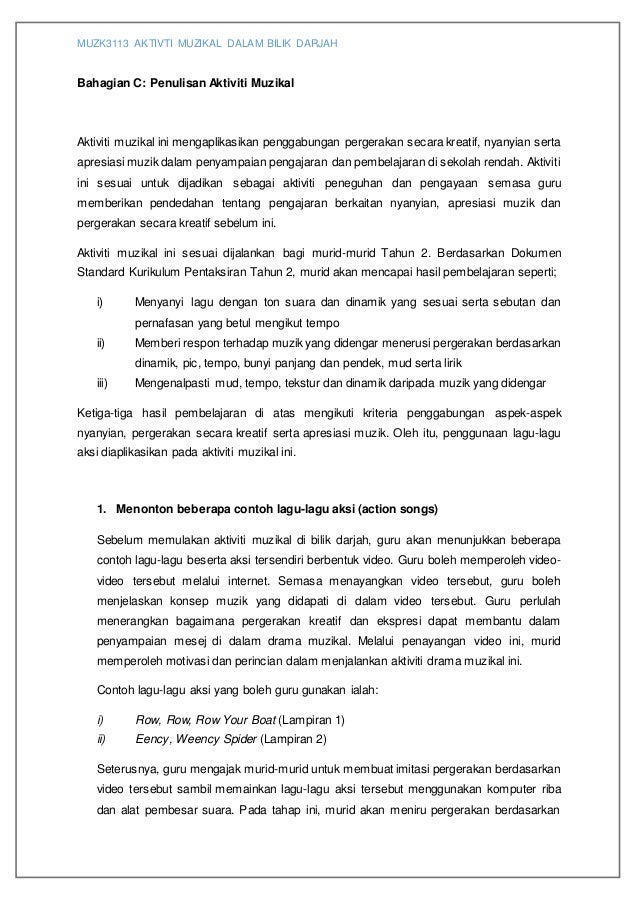 MUZK3113 AKTIVTI MUZIKAL DALAM BILIK DARJAH

Bahagian C: Penulisan Aktiviti Muzikal

Aktiviti muzikal ini mengaplikasikan penggabungan pergerakan secara kreatif, nyanyian serta apresiasi muzik dalam penyampaian pengajaran dan pembelajaran di sekolah rendah. Aktiviti ini sesuai untuk dijadikan sebagai aktiviti peneguhan dan pengayaan semasa guru memberikan pendedahan tentang pengajaran berkaitan nyanyian, apresiasi muzik dan pergerakan secara kreatif sebelum ini.

Aktiviti muzikal ini sesuai dijalankan bagi murid-murid Tahun 2. Berdasarkan Dokumen Standard Kurikulum Pentaksiran Tahun 2, murid akan mencapai hasil pembelajaran seperti;

i) Menyanyi lagu dengan ton suara dan dinamik yang sesuai serta sebutan dan pernafasan yang betul mengikut tempo
ii) Memberi respon terhadap muzik yang didengar menerusi pergerakan berdasarkan dinamik, pic, tempo, bunyi panjang dan pendek, mud serta lirik
iii) Mengenalpasti mud, tempo, tekstur dan dinamik daripada muzik yang didengar

Ketiga-tiga hasil pembelajaran di atas mengikuti kriteria penggabungan aspek-aspek nyanyian, pergerakan secara kreatif serta apresiasi muzik. Oleh itu, penggunaan lagu-lagu aksi diaplikasikan pada aktiviti muzikal ini.

1. Menonton beberapa contoh lagu-lagu aksi (action songs)

Sebelum memulakan aktiviti muzikal di bilik darjah, guru akan menunjukkan beberapa contoh lagu-lagu beserta aksi tersendiri berbentuk video. Guru boleh memperoleh video-video tersebut melalui internet. Semasa menayangkan video tersebut, guru boleh menjelaskan konsep muzik yang didapati di dalam video tersebut. Guru perlulah menerangkan bagaimana pergerakan kreatif dan ekspresi dapat membantu dalam penyampaian mesej di dalam drama muzikal. Melalui penayangan video ini, murid memperoleh motivasi dan perincian dalam menjalankan aktiviti drama muzikal ini.

Contoh lagu-lagu aksi yang boleh guru gunakan ialah:

i) Row, Row, Row Your Boat (Lampiran 1)
ii) Eency, Weency Spider (Lampiran 2)

Seterusnya, guru mengajak murid-murid untuk membuat imitasi pergerakan berdasarkan video tersebut sambil memainkan lagu-lagu aksi tersebut menggunakan komputer riba dan alat pembesar suara. Pada tahap ini, murid akan meniru pergerakan berdasarkan